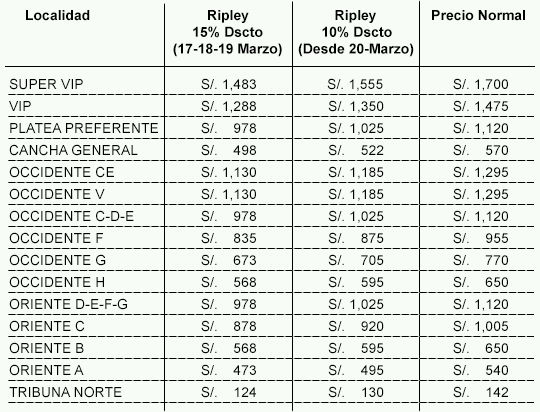 | Localidad | Ripley 15% Dscto (17-18-19 Marzo) | Ripley 10% Dscto (Desde 20-Marzo) | Precio Normal |
|---|---|---|---|
| SUPER VIP | S/. 1,483 | S/. 1,555 | S/. 1,700 |
| VIP | S/. 1,288 | S/. 1,350 | S/. 1,475 |
| PLATEA PREFERENTE | S/. 978 | S/. 1,025 | S/. 1,120 |
| CANCHA GENERAL | S/. 498 | S/. 522 | S/. 570 |
| OCCIDENTE CE | S/. 1,130 | S/. 1,185 | S/. 1,295 |
| OCCIDENTE V | S/. 1,130 | S/. 1,185 | S/. 1,295 |
| OCCIDENTE C-D-E | S/. 978 | S/. 1,025 | S/. 1,120 |
| OCCIDENTE F | S/. 835 | S/. 875 | S/. 955 |
| OCCIDENTE G | S/. 673 | S/. 705 | S/. 770 |
| OCCIDENTE H | S/. 568 | S/. 595 | S/. 650 |
| ORIENTE D-E-F-G | S/. 978 | S/. 1,025 | S/. 1,120 |
| ORIENTE C | S/. 878 | S/. 920 | S/. 1,005 |
| ORIENTE B | S/. 568 | S/. 595 | S/. 650 |
| ORIENTE A | S/. 473 | S/. 495 | S/. 540 |
| TRIBUNA NORTE | S/. 124 | S/. 130 | S/. 142 |